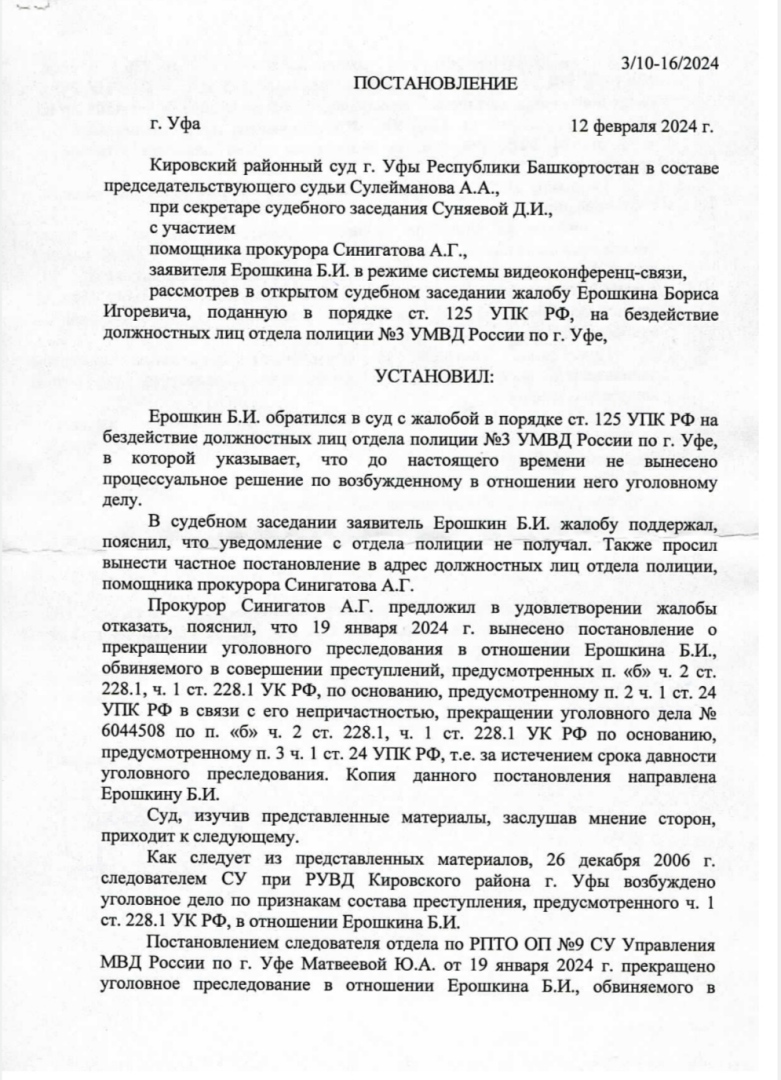 3/10-16/2024

ПОСТАНОВЛЕНИЕ

г. Уфа 12 февраля 2024 г.

Кировский районный суд г. Уфы Республики Башкортостан в составе председательствующего судьи Сулейманова А.А.,

при секретаре судебного заседания Суняевой Д.И.,

с участием

помощника прокурора Синигатова А.Г.,

заявителя Ерошкина Б.И. в режиме системы видеоконференц-связи,

рассмотрев в открытом судебном заседании жалобу Ерошкина Бориса Игоревича, поданную в порядке ст. 125 УПК РФ, на бездействие должностных лиц отдела полиции №3 УМВД России по г. Уфе,

УСТАНОВИЛ:

Ерошкин Б.И. обратился в суд с жалобой в порядке ст. 125 УПК РФ на бездействие должностных лиц отдела полиции №3 УМВД России по г. Уфе, в которой указывает, что до настоящего времени не вынесено процессуальное решение по возбужденному в отношении него уголовному делу.

В судебном заседании заявитель Ерошкин Б.И. жалобу поддержал, пояснил, что уведомление с отдела полиции не получал. Также просил вынести частное постановление в адрес должностных лиц отдела полиции, помощника прокурора Синигатова А.Г.

Прокурор Синигатов А.Г. предложил в удовлетворении жалобы отказать, пояснил, что 19 января 2024 г. вынесено постановление о прекращении уголовного преследования в отношении Ерошкина Б.И., обвиняемого в совершении преступлений, предусмотренных п. «б» ч. 2 ст. 228.1, ч. 1 ст. 228.1 УК РФ, по основанию, предусмотренному п. 2 ч. 1 ст. 24 УПК РФ в связи с его непричастностью, прекращении уголовного дела № 6044508 по п. «б» ч. 2 ст. 228.1, ч. 1 ст. 228.1 УК РФ по основанию, предусмотренному п. 3 ч. 1 ст. 24 УПК РФ, т.е. за истечением срока давности уголовного преследования. Копия данного постановления направлена Ерошкину Б.И.

Суд, изучив представленные материалы, заслушав мнение сторон, приходит к следующему.

Как следует из представленных материалов, 26 декабря 2006 г. следователем СУ при РУВД Кировского района г. Уфы возбуждено уголовное дело по признакам состава преступления, предусмотренного ч. 1 ст. 228.1 УК РФ, в отношении Ерошкина Б.И.

Постановлением следователя отдела по РПТО ОП №9 СУ Управления МВД России по г. Уфе Матвеевой Ю.А. от 19 января 2024 г. прекращено уголовное преследование в отношении Ерошкина Б.И., обвиняемого в